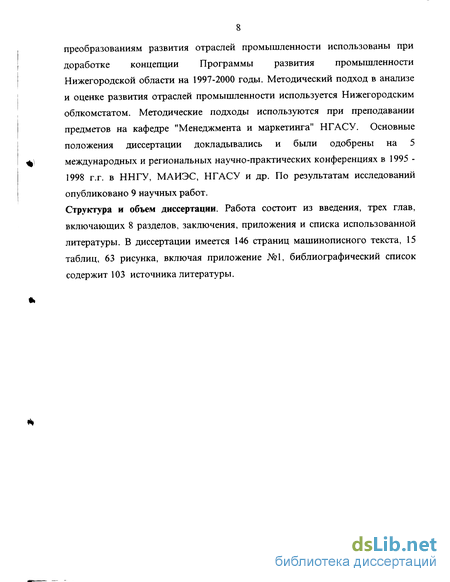 8

преобразованиям развития отраслей промышленности использованы при доработке концепции Программы развития промышленности Нижегородской области на 1997-2000 годы. Методический подход в анализе и оценке развития отраслей промышленности используется Нижегородским облкомстатом. Методические подходы используются при преподавании предметов на кафедре "Менеджмента и маркетинга" НГАСУ. Основные положения диссертации докладывались и были одобрены на 5 международных и региональных научно-практических конференциях в 1995 - 1998 г.г. в ННГУ, МАИЭС, НГАСУ и др. По результатам исследований опубликовано 9 научных работ.

Структура и объем диссертации. Работа состоит из введения, трех глав, включающих 8 разделов, заключения, приложения и списка использованной литературы. В диссертации имеется 146 страниц машинописного текста, 15 таблиц, 63 рисунка, включая приложение №1, библиографический список содержит 103 источника литературы.

dsLib.net
библиотека диссертаций